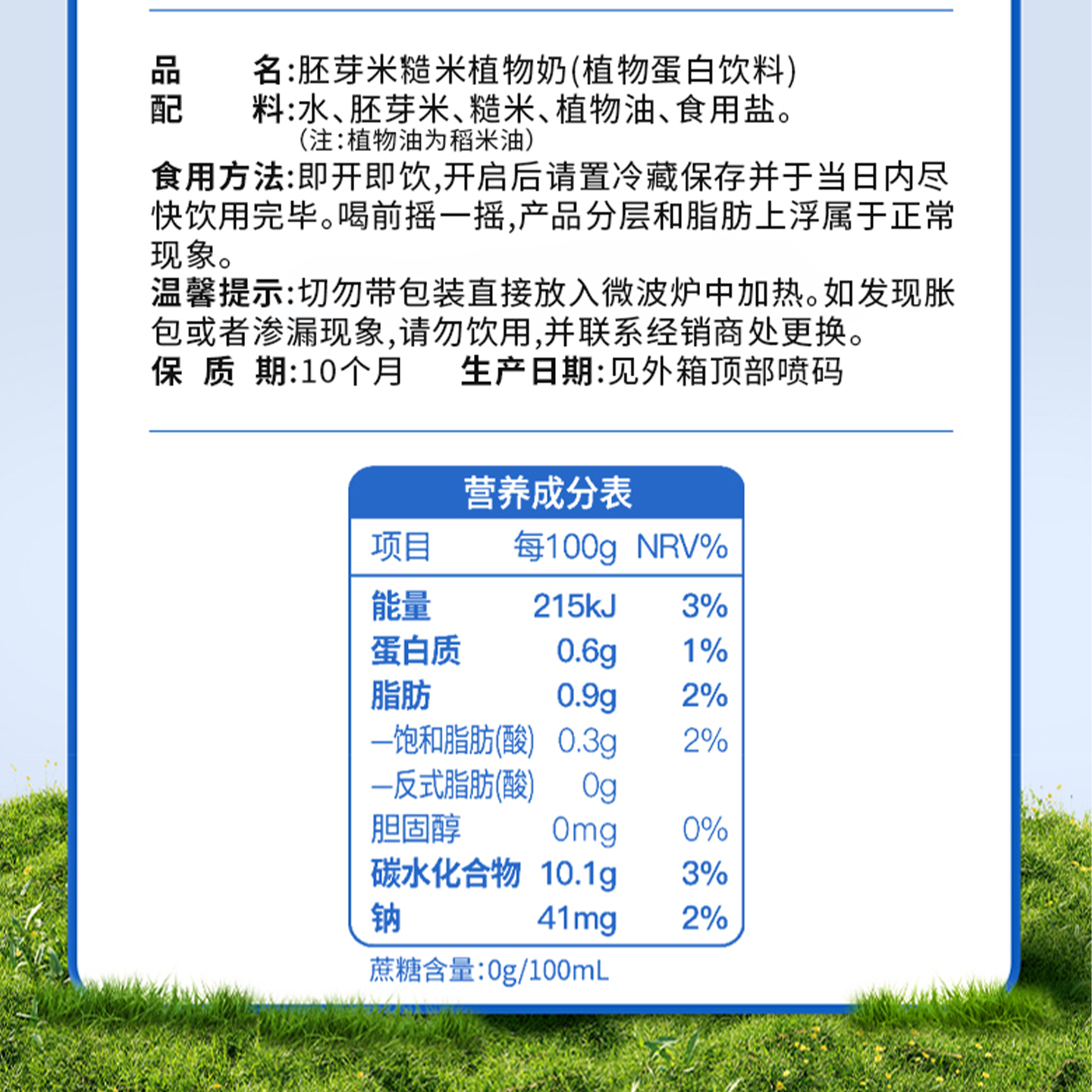 品　　名:胚芽米糙米植物奶(植物蛋白饮料)
配　　料:水、胚芽米、糙米、植物油、食用盐。
（注:植物油为稻米油）
食用方法:即开即饮,开启后请置冷藏保存并于当日内尽快饮用完毕。喝前摇一摇,产品分层和脂肪上浮属于正常现象。
温馨提示:切勿带包装直接放入微波炉中加热。如发现胀包或者渗漏现象,请勿饮用,并联系经销商处更换。
保　质　期:10个月　　生产日期:见外箱顶部喷码

营养成分表

| 项目 | 每100g | NRV% |
|---|---|---|
| 能量 | 215kJ | 3% |
| 蛋白质 | 0.6g | 1% |
| 脂肪 | 0.9g | 2% |
| —饱和脂肪(酸) | 0.3g | 2% |
| —反式脂肪(酸) | 0g | |
| 胆固醇 | 0mg | 0% |
| 碳水化合物 | 10.1g | 3% |
| 钠 | 41mg | 2% |

蔗糖含量:0g/100mL